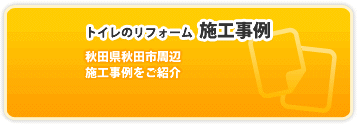 トイレのリフォーム 施工事例

秋田県秋田市周辺
施工事例をご紹介